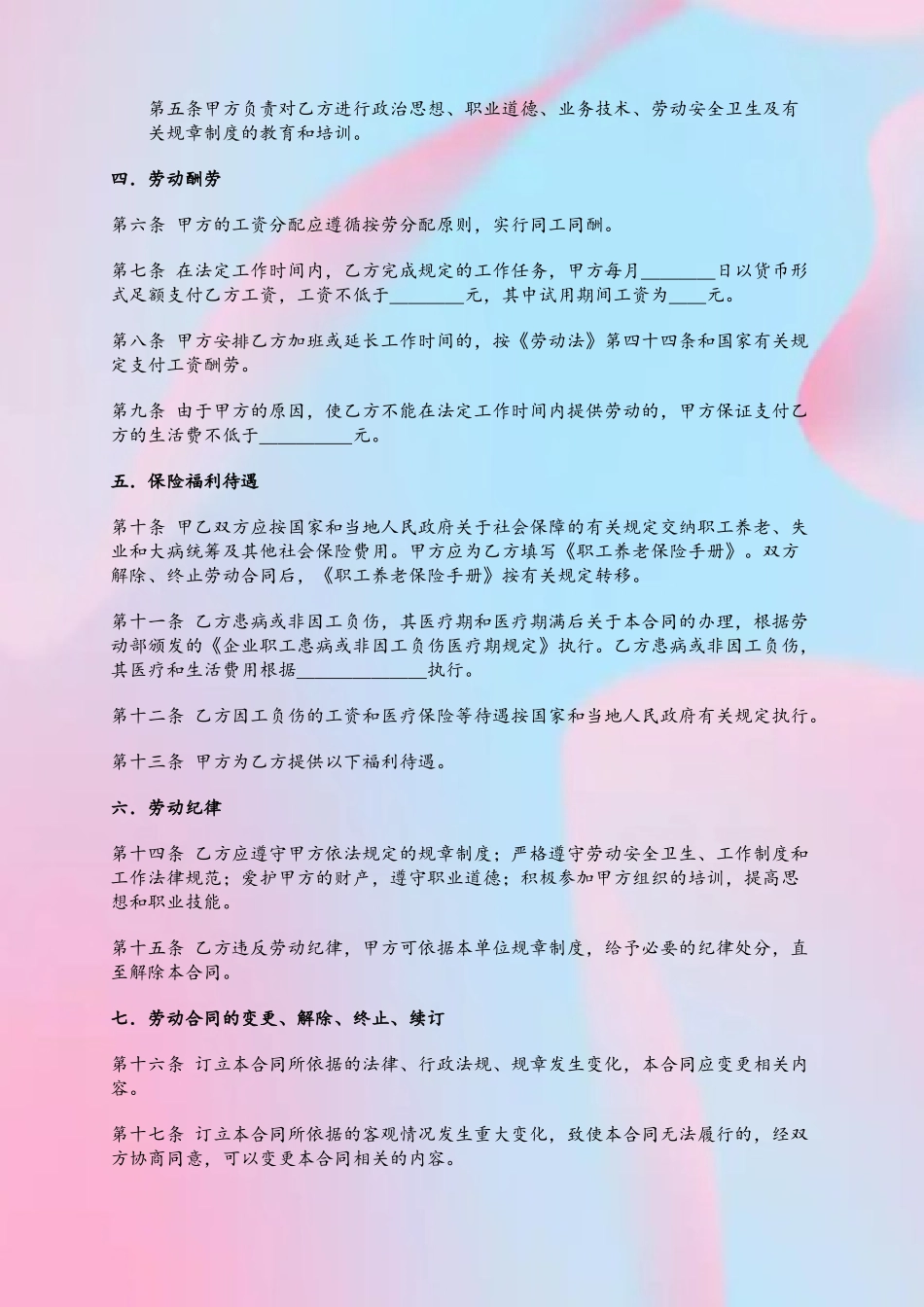 第五条甲方负责对乙方进行政治思想、职业道德、业务技术、劳动安全卫生及有关规章制度的教育和培训。

四．劳动酬劳

第六条 甲方的工资分配应遵循按劳分配原则，实行同工同酬。

第七条 在法定工作时间内，乙方完成规定的工作任务，甲方每月________日以货币形式足额支付乙方工资，工资不低于________元，其中试用期间工资为____元。

第八条 甲方安排乙方加班或延长工作时间的，按《劳动法》第四十四条和国家有关规定支付工资酬劳。

第九条 由于甲方的原因，使乙方不能在法定工作时间内提供劳动的，甲方保证支付乙方的生活费不低于__________元。

五．保险福利待遇

第十条 甲乙双方应按国家和当地人民政府关于社会保障的有关规定交纳职工养老、失业和大病统筹及其他社会保险费用。甲方应为乙方填写《职工养老保险手册》。双方解除、终止劳动合同后，《职工养老保险手册》按有关规定转移。

第十一条 乙方患病或非因工负伤，其医疗期和医疗期满后关于本合同的办理，根据劳动部颁发的《企业职工患病或非因工负伤医疗期规定》执行。乙方患病或非因工负伤，其医疗和生活费用根据______________执行。

第十二条 乙方因工负伤的工资和医疗保险等待遇按国家和当地人民政府有关规定执行。

第十三条 甲方为乙方提供以下福利待遇。

六．劳动纪律

第十四条 乙方应遵守甲方依法规定的规章制度；严格遵守劳动安全卫生、工作制度和工作法律规范；爱护甲方的财产，遵守职业道德；积极参加甲方组织的培训，提高思想和职业技能。

第十五条 乙方违反劳动纪律，甲方可依据本单位规章制度，给予必要的纪律处分，直至解除本合同。

七．劳动合同的变更、解除、终止、续订

第十六条 订立本合同所依据的法律、行政法规、规章发生变化，本合同应变更相关内容。

第十七条 订立本合同所依据的客观情况发生重大变化，致使本合同无法履行的，经双方协商同意，可以变更本合同相关的内容。